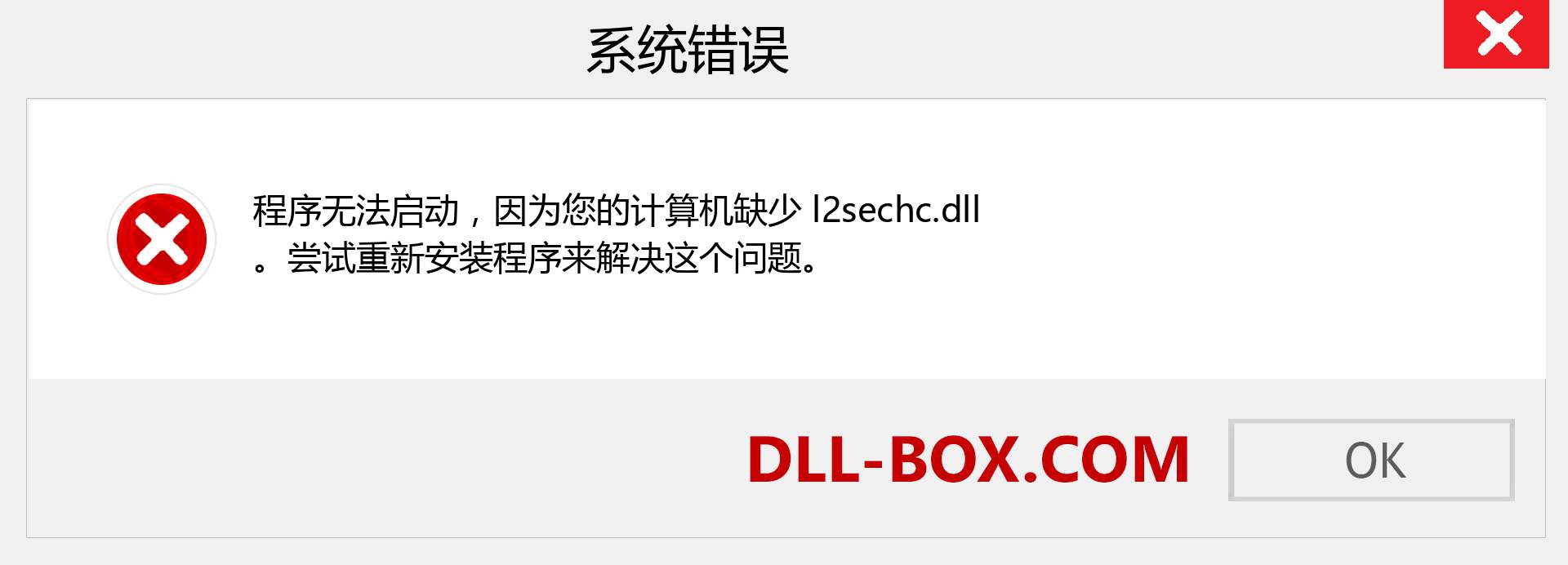 系统错误

程序无法启动，因为您的计算机缺少 l2sechc.dll 。尝试重新安装程序来解决这个问题。

DLL-BOX.COM

OK